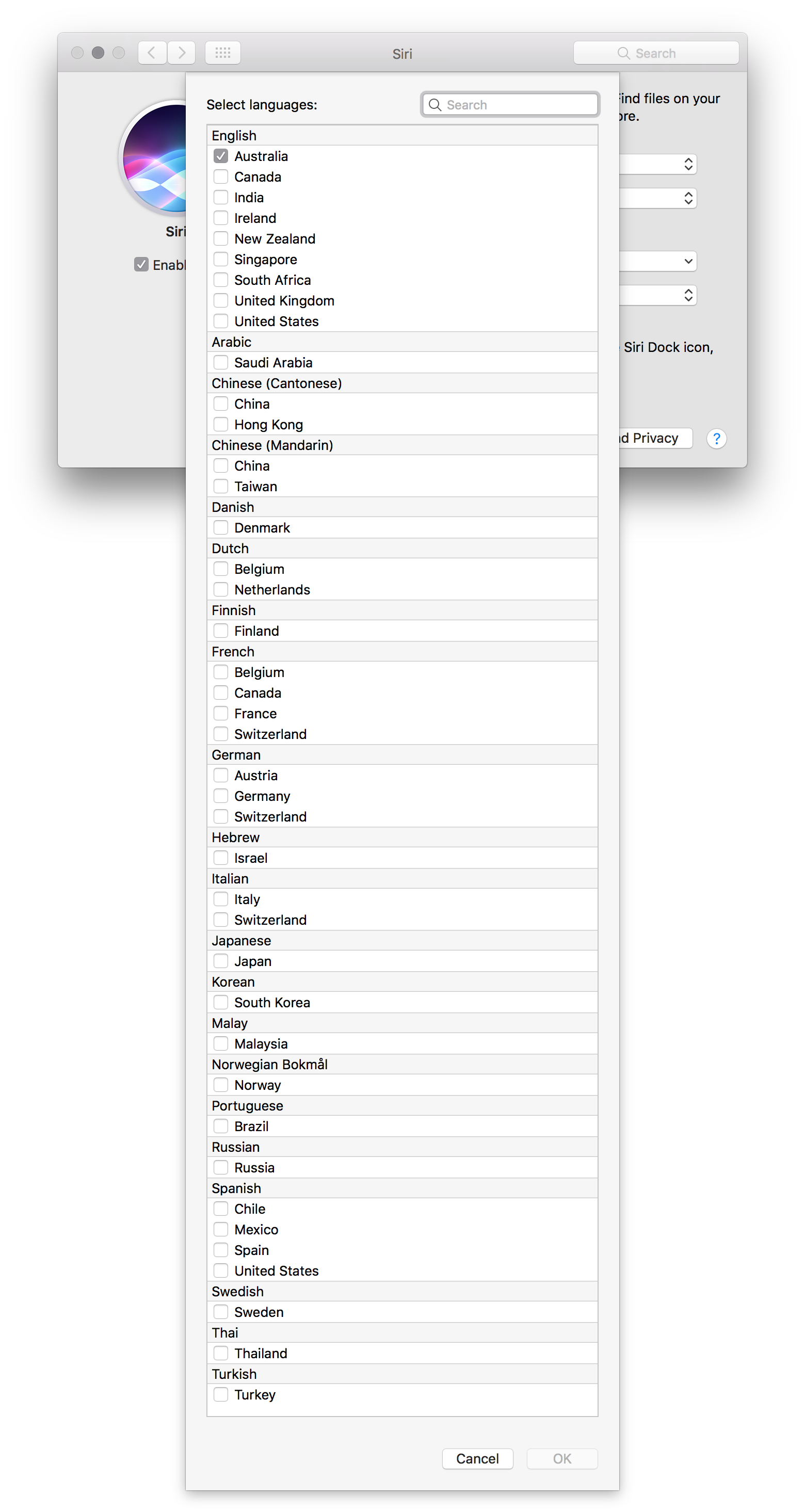 Siri

Search

Siri

Enabl

ind files on your
re.

Siri Dock icon,

d Privacy

?

Select languages:

Search

English
Australia
Canada
India
Ireland
New Zealand
Singapore
South Africa
United Kingdom
United States
Arabic
Saudi Arabia
Chinese (Cantonese)
China
Hong Kong
Chinese (Mandarin)
China
Taiwan
Danish
Denmark
Dutch
Belgium
Netherlands
Finnish
Finland
French
Belgium
Canada
France
Switzerland
German
Austria
Germany
Switzerland
Hebrew
Israel
Italian
Italy
Switzerland
Japanese
Japan
Korean
South Korea
Malay
Malaysia
Norwegian Bokmål
Norway
Portuguese
Brazil
Russian
Russia
Spanish
Chile
Mexico
Spain
United States
Swedish
Sweden
Thai
Thailand
Turkish
Turkey

Cancel
OK